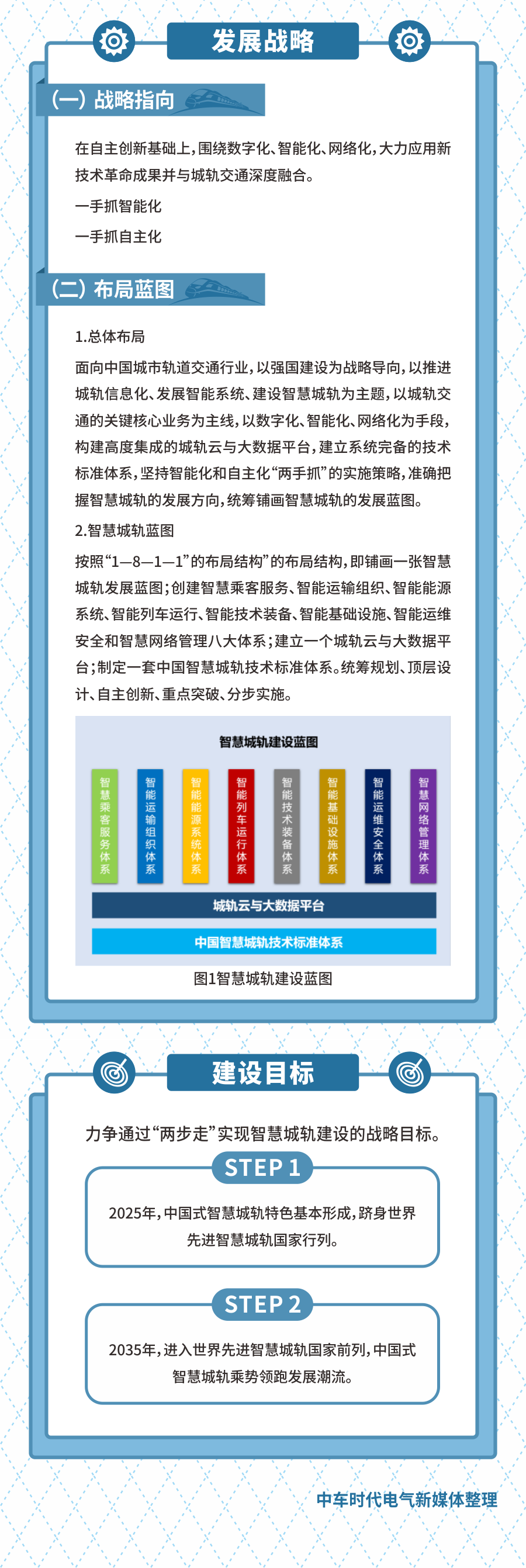 发展战略

（一）战略指向

在自主创新基础上，围绕数字化、智能化、网络化，大力应用新技术革命成果并与城轨交通深度融合。

一手抓智能化

一手抓自主化

（二）布局蓝图

1.总体布局

面向中国城市轨道交通行业，以强国建设为战略导向，以推进城轨信息化、发展智能系统、建设智慧城轨为主题，以城轨交通的关键核心业务为主线，以数字化、智能化、网络化为手段，构建高度集成的城轨云与大数据平台，建立系统完备的技术标准体系，坚持智能化和自主化“两手抓”的实施策略，准确把握智慧城轨的发展方向，统筹铺画智慧城轨的发展蓝图。

2.智慧城轨蓝图

按照“1—8—1—1”的布局结构”的布局结构，即铺画一张智慧城轨发展蓝图；创建智慧乘客服务、智能运输组织、智能能源系统、智能列车运行、智能技术装备、智能基础设施、智能运维安全和智慧网络管理八大体系；建立一个城轨云与大数据平台；制定一套中国智慧城轨技术标准体系。统筹规划、顶层设计、自主创新、重点突破、分步实施。

智慧城轨建设蓝图

智慧乘客服务体系

智能运输组织体系

智能能源系统体系

智能列车运行体系

智能技术装备体系

智能基础设施体系

智能运维安全体系

智慧网络管理体系

城轨云与大数据平台

中国智慧城轨技术标准体系

图1智慧城轨建设蓝图

建设目标

力争通过“两步走”实现智慧城轨建设的战略目标。

STEP 1

2025年，中国式智慧城轨特色基本形成，跻身世界先进智慧城轨国家行列。

STEP 2

2035年，进入世界先进智慧城轨国家前列，中国式智慧城轨乘势领跑发展潮流。

中车时代电气新媒体整理